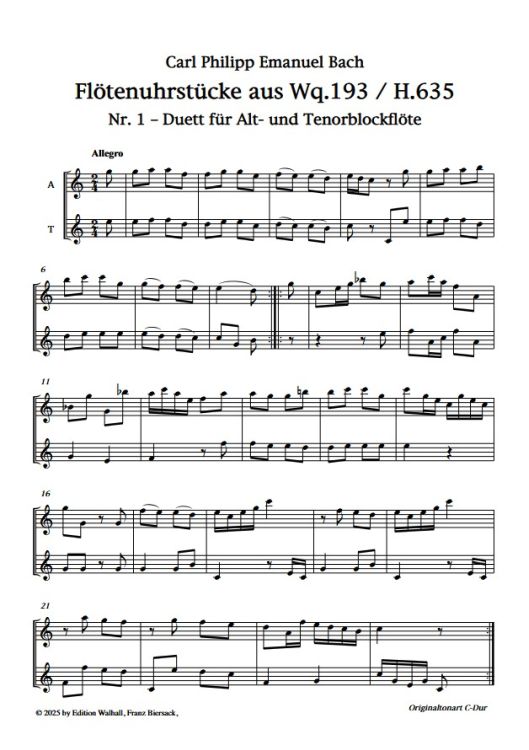 Carl Philipp Emanuel Bach

Flötenuhrstücke aus Wq.193 / H.635

Nr. 1 – Duett für Alt- und Tenorblockflöte

Allegro

A

T

6

11

16

21

© 2025 by Edition Walhall, Franz Biersack,

Originaltonart C-Dur